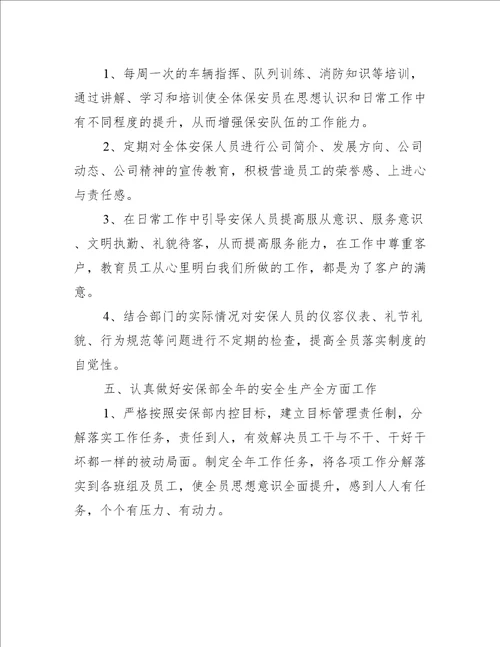 1、每周一次的车辆指挥、队列训练、消防知识等培训，通过讲解、学习和培训使全体保安员在思想认识和日常工作中有不同程度的提升，从而增强保安队伍的工作能力。

2、定期对全体安保人员进行公司简介、发展方向、公司动态、公司精神的宣传教育，积极营造员工的荣誉感、上进心与责任感。

3、在日常工作中引导安保人员提高服从意识、服务意识、文明执勤、礼貌待客，从而提高服务能力，在工作中尊重客户，教育员工从心里明白我们所做的工作，都是为了客户的满意。

4、结合部门的实际情况对安保人员的仪容仪表、礼节礼貌、行为规范等问题进行不定期的检查，提高全员落实制度的自觉性。

五、认真做好安保部全年的安全生产全方面工作

1、严格按照安保部内控目标，建立目标管理责任制，分解落实工作任务，责任到人，有效解决员工干与不干、干好干坏都一样的被动局面。制定全年工作任务，将各项工作分解落实到各班组及员工，使全员思想意识全面提升，感到人人有任务，个个有压力、有动力。